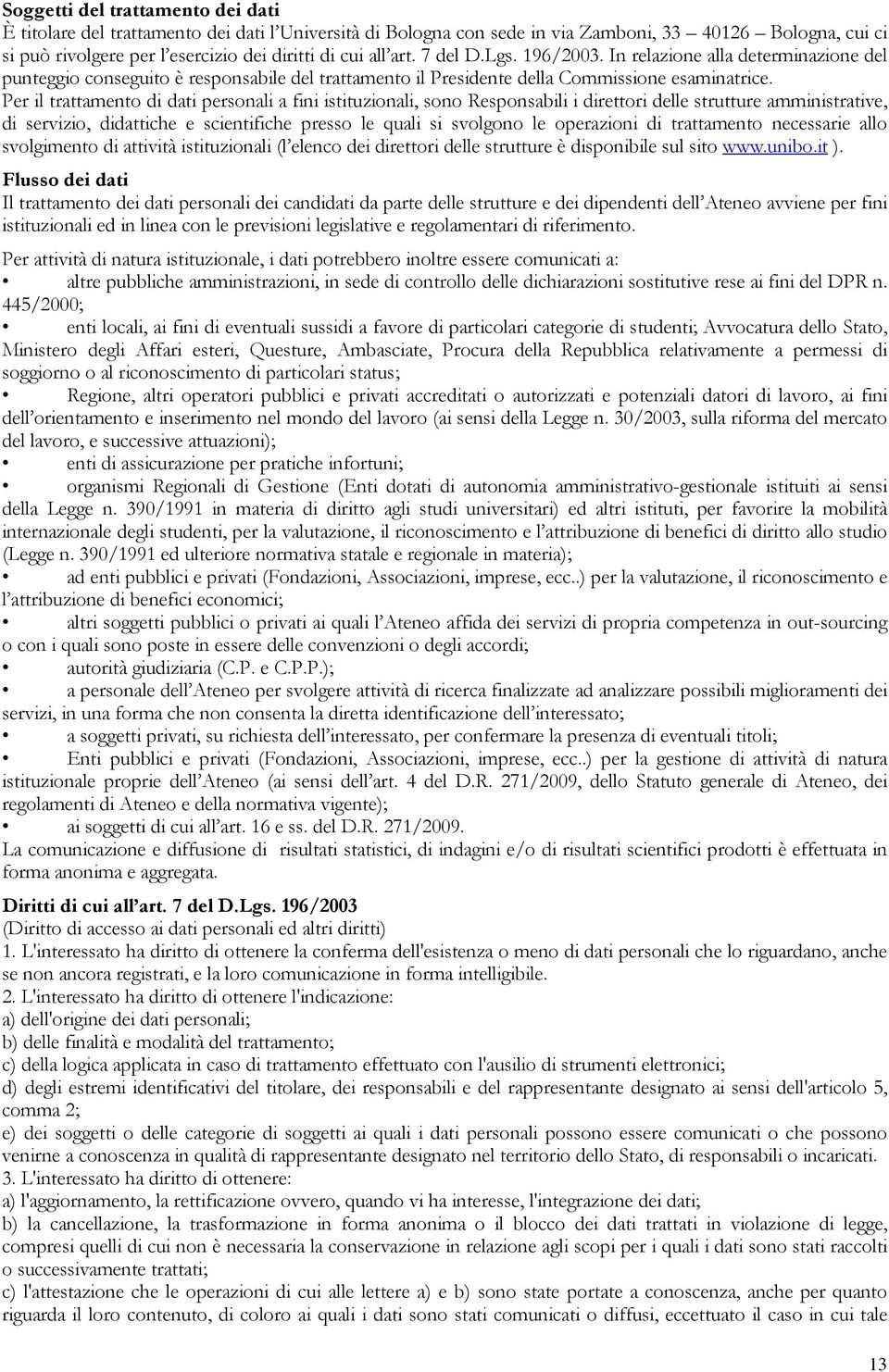 **Soggetti del trattamento dei dati**
È titolare del trattamento dei dati l'Università di Bologna con sede in via Zamboni, 33 – 40126 – Bologna, cui ci si può rivolgere per l'esercizio dei diritti di cui all'art. 7 del D.Lgs. 196/2003. In relazione alla determinazione del punteggio conseguito è responsabile del trattamento il Presidente della Commissione esaminatrice.
Per il trattamento di dati personali a fini istituzionali, sono Responsabili i direttori delle strutture amministrative, di servizio, didattiche e scientifiche presso le quali si svolgono le operazioni di trattamento necessarie allo svolgimento di attività istituzionali (l'elenco dei direttori delle strutture è disponibile sul sito www.unibo.it ).

**Flusso dei dati**
Il trattamento dei dati personali dei candidati da parte delle strutture e dei dipendenti dell'Ateneo avviene per fini istituzionali ed in linea con le previsioni legislative e regolamentari di riferimento.

Per attività di natura istituzionale, i dati potrebbero inoltre essere comunicati a:
• altre pubbliche amministrazioni, in sede di controllo delle dichiarazioni sostitutive rese ai fini del DPR n. 445/2000;
• enti locali, ai fini di eventuali sussidi a favore di particolari categorie di studenti; Avvocatura dello Stato, Ministero degli Affari esteri, Questure, Ambasciate, Procura della Repubblica relativamente a permessi di soggiorno o al riconoscimento di particolari status;
• Regione, altri operatori pubblici e privati accreditati o autorizzati e potenziali datori di lavoro, ai fini dell'orientamento e inserimento nel mondo del lavoro (ai sensi della Legge n. 30/2003, sulla riforma del mercato del lavoro, e successive attuazioni);
• enti di assicurazione per pratiche infortuni;
• organismi Regionali di Gestione (Enti dotati di autonomia amministrativo-gestionale istituiti ai sensi della Legge n. 390/1991 in materia di diritto agli studi universitari) ed altri istituti, per favorire la mobilità internazionale degli studenti, per la valutazione, il riconoscimento e l'attribuzione di benefici di diritto allo studio (Legge n. 390/1991 ed ulteriore normativa statale e regionale in materia);
• ad enti pubblici e privati (Fondazioni, Associazioni, imprese, ecc..) per la valutazione, il riconoscimento e l'attribuzione di benefici economici;
• altri soggetti pubblici o privati ai quali l'Ateneo affida dei servizi di propria competenza in out-sourcing o con i quali sono poste in essere delle convenzioni o degli accordi;
• autorità giudiziaria (C.P. e C.P.P.);
• a personale dell'Ateneo per svolgere attività di ricerca finalizzate ad analizzare possibili miglioramenti dei servizi, in una forma che non consenta la diretta identificazione dell'interessato;
• a soggetti privati, su richiesta dell'interessato, per confermare la presenza di eventuali titoli;
• Enti pubblici e privati (Fondazioni, Associazioni, imprese, ecc..) per la gestione di attività di natura istituzionale proprie dell'Ateneo (ai sensi dell'art. 4 del D.R. 271/2009, dello Statuto generale di Ateneo, dei regolamenti di Ateneo e della normativa vigente);
• ai soggetti di cui all'art. 16 e ss. del D.R. 271/2009.
La comunicazione e diffusione di risultati statistici, di indagini e/o di risultati scientifici prodotti è effettuata in forma anonima e aggregata.

**Diritti di cui all'art. 7 del D.Lgs. 196/2003**
(Diritto di accesso ai dati personali ed altri diritti)
1. L'interessato ha diritto di ottenere la conferma dell'esistenza o meno di dati personali che lo riguardano, anche se non ancora registrati, e la loro comunicazione in forma intelligibile.
2. L'interessato ha diritto di ottenere l'indicazione:
a) dell'origine dei dati personali;
b) delle finalità e modalità del trattamento;
c) della logica applicata in caso di trattamento effettuato con l'ausilio di strumenti elettronici;
d) degli estremi identificativi del titolare, dei responsabili e del rappresentante designato ai sensi dell'articolo 5, comma 2;
e) dei soggetti o delle categorie di soggetti ai quali i dati personali possono essere comunicati o che possono venirne a conoscenza in qualità di rappresentante designato nel territorio dello Stato, di responsabili o incaricati.
3. L'interessato ha diritto di ottenere:
a) l'aggiornamento, la rettificazione ovvero, quando vi ha interesse, l'integrazione dei dati;
b) la cancellazione, la trasformazione in forma anonima o il blocco dei dati trattati in violazione di legge, compresi quelli di cui non è necessaria la conservazione in relazione agli scopi per i quali i dati sono stati raccolti o successivamente trattati;
c) l'attestazione che le operazioni di cui alle lettere a) e b) sono state portate a conoscenza, anche per quanto riguarda il loro contenuto, di coloro ai quali i dati sono stati comunicati o diffusi, eccettuato il caso in cui tale

13